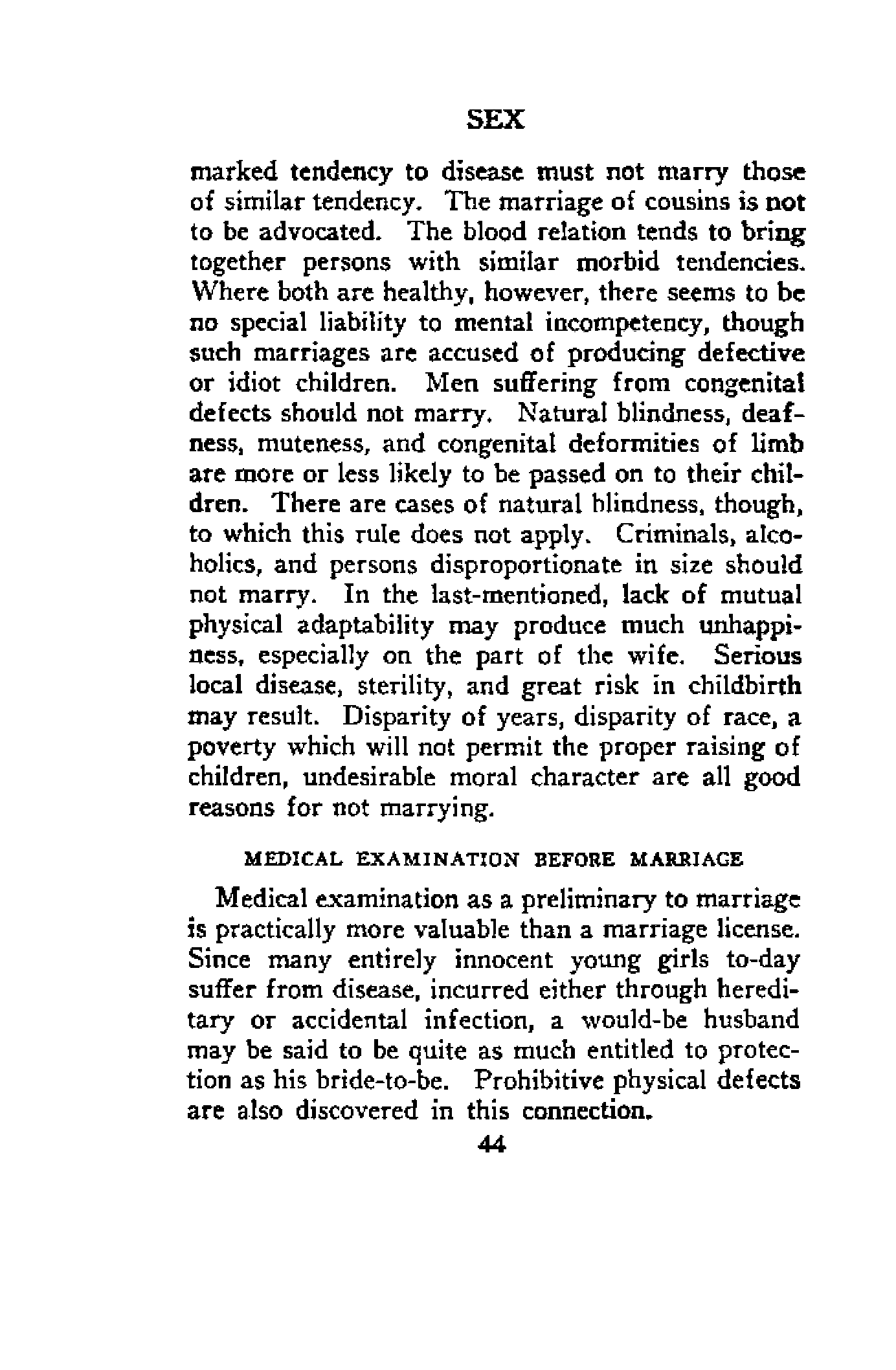 SEX

marked tendency to disease must not marry those of similar tendency. The marriage of cousins is not to be advocated. The blood relation tends to bring together persons with similar morbid tendencies. Where both are healthy, however, there seems to be no special liability to mental incompetency, though such marriages are accused of producing defective or idiot children. Men suffering from congenital defects should not marry. Natural blindness, deafness, muteness, and congenital deformities of limb are more or less likely to be passed on to their children. There are cases of natural blindness, though, to which this rule does not apply. Criminals, alcoholics, and persons disproportionate in size should not marry. In the last-mentioned, lack of mutual physical adaptability may produce much unhappiness, especially on the part of the wife. Serious local disease, sterility, and great risk in childbirth may result. Disparity of years, disparity of race, a poverty which will not permit the proper raising of children, undesirable moral character are all good reasons for not marrying.

MEDICAL EXAMINATION BEFORE MARRIAGE

Medical examination as a preliminary to marriage is practically more valuable than a marriage license. Since many entirely innocent young girls to-day suffer from disease, incurred either through hereditary or accidental infection, a would-be husband may be said to be quite as much entitled to protection as his bride-to-be. Prohibitive physical defects are also discovered in this connection.

44